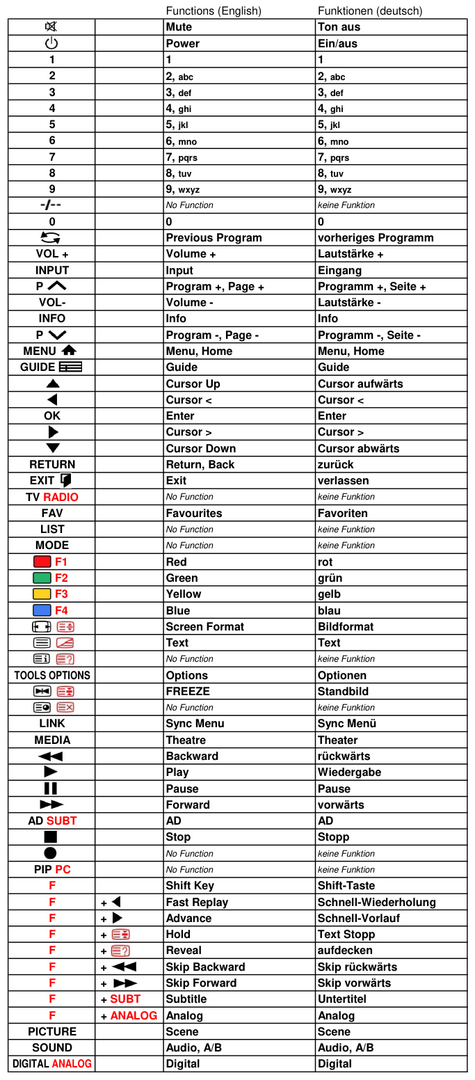 |  |  | Functions (English) | Funktionen (deutsch) |
|---|---|---|---|
|  |  | Mute | Ton aus |
|  |  | Power | Ein/aus |
| 1 |  | 1 | 1 |
| 2 |  | 2, abc | 2, abc |
| 3 |  | 3, def | 3, def |
| 4 |  | 4, ghi | 4, ghi |
| 5 |  | 5, jkl | 5, jkl |
| 6 |  | 6, mno | 6, mno |
| 7 |  | 7, pqrs | 7, pqrs |
| 8 |  | 8, tuv | 8, tuv |
| 9 |  | 9, wxyz | 9, wxyz |
| -/-- |  | No Function | keine Funktion |
| 0 |  | 0 | 0 |
|  |  | Previous Program | vorheriges Programm |
| VOL + |  | Volume + | Lautstärke + |
| INPUT |  | Input | Eingang |
| P |  | Program +, Page + | Programm +, Seite + |
| VOL- |  | Volume - | Lautstärke - |
| INFO |  | Info | Info |
| P |  | Program -, Page - | Programm -, Seite - |
| MENU |  | Menu, Home | Menu, Home |
| GUIDE |  | Guide | Guide |
|  |  | Cursor Up | Cursor aufwärts |
|  |  | Cursor < | Cursor < |
| OK |  | Enter | Enter |
|  |  | Cursor > | Cursor > |
|  |  | Cursor Down | Cursor abwärts |
| RETURN |  | Return, Back | zurück |
| EXIT |  | Exit | verlassen |
| TV RADIO |  | No Function | keine Funktion |
| FAV |  | Favourites | Favoriten |
| LIST |  | No Function | keine Funktion |
| MODE |  | No Function | keine Funktion |
| F1 |  | Red | rot |
| F2 |  | Green | grün |
| F3 |  | Yellow | gelb |
| F4 |  | Blue | blau |
|  |  | Screen Format | Bildformat |
|  |  | Text | Text |
|  |  | No Function | keine Funktion |
| TOOLS OPTIONS |  | Options | Optionen |
|  |  | FREEZE | Standbild |
|  |  | No Function | keine Funktion |
| LINK |  | Sync Menu | Sync Menü |
| MEDIA |  | Theatre | Theater |
|  |  | Backward | rückwärts |
|  |  | Play | Wiedergabe |
|  |  | Pause | Pause |
|  |  | Forward | vorwärts |
| AD SUBT |  | AD | AD |
|  |  | Stop | Stopp |
|  |  | No Function | keine Funktion |
| PIP PC |  | No Function | keine Funktion |
| F |  | Shift Key | Shift-Taste |
| F | + | Fast Replay | Schnell-Wiederholung |
| F | + | Advance | Schnell-Vorlauf |
| F | + | Hold | Text Stopp |
| F | + | Reveal | aufdecken |
| F | + | Skip Backward | Skip rückwärts |
| F | + | Skip Forward | Skip vorwärts |
| F | + SUBT | Subtitle | Untertitel |
| F | + ANALOG | Analog | Analog |
| PICTURE |  | Scene | Scene |
| SOUND |  | Audio, A/B | Audio, A/B |
| DIGITAL ANALOG |  | Digital | Digital |